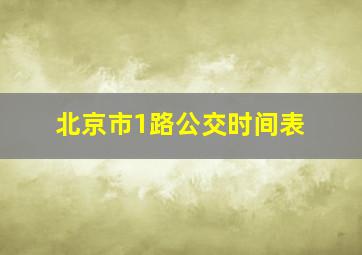 北京市1路公交时间表